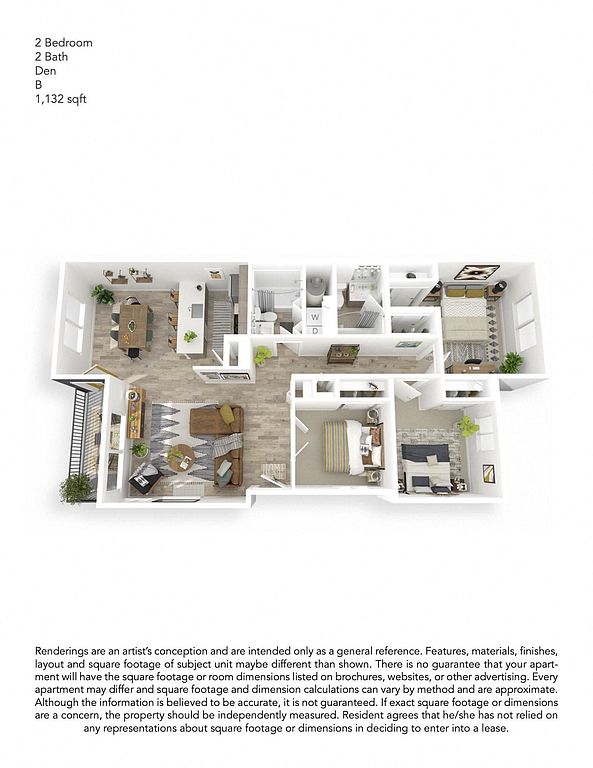 2 Bedroom
2 Bath
Den
B
1,132 sqft

W
D

Renderings are an artist's conception and are intended only as a general reference. Features, materials, finishes, layout and square footage of subject unit maybe different than shown. There is no guarantee that your apartment will have the square footage or room dimensions listed on brochures, websites, or other advertising. Every apartment may differ and square footage and dimension calculations can vary by method and are approximate. Although the information is believed to be accurate, it is not guaranteed. If exact square footage or dimensions are a concern, the property should be independently measured. Resident agrees that he/she has not relied on any representations about square footage or dimensions in deciding to enter into a lease.